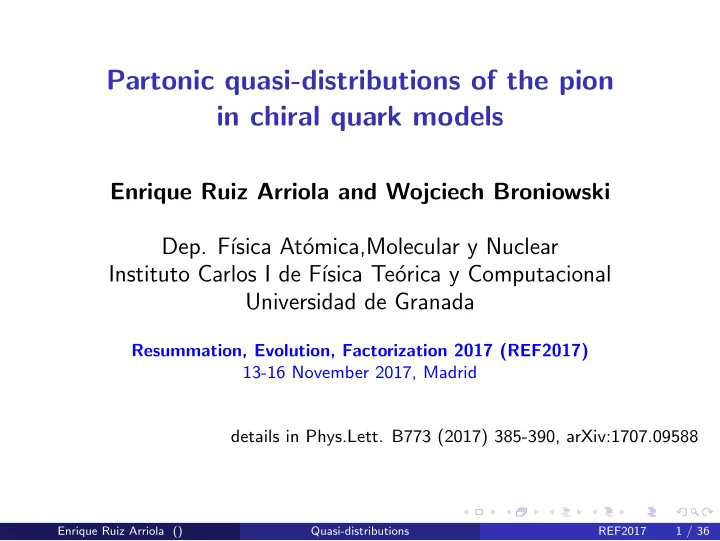 Partonic quasi-distributions of the pion in chiral quark models

Enrique Ruiz Arriola and Wojciech Broniowski

Dep. Física Atómica,Molecular y Nuclear
Instituto Carlos I de Física Teórica y Computacional
Universidad de Granada

Resummation, Evolution, Factorization 2017 (REF2017)
13-16 November 2017, Madrid

details in Phys.Lett. B773 (2017) 385-390, arXiv:1707.09588

Enrique Ruiz Arriola () Quasi-distributions REF2017 1 / 36